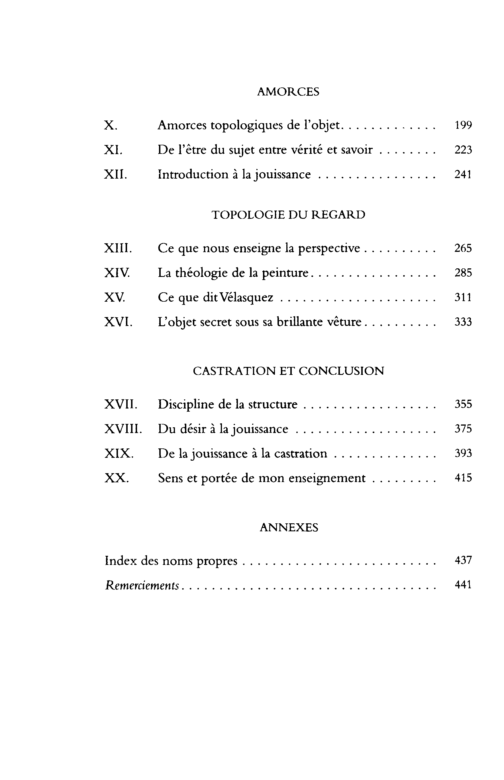 AMORCES

X. Amorces topologiques de l'objet 199
XI. De l'être du sujet entre vérité et savoir 223
XII. Introduction à la jouissance 241

TOPOLOGIE DU REGARD

XIII. Ce que nous enseigne la perspective 265
XIV. La théologie de la peinture 285
XV. Ce que dit Vélasquez 311
XVI. L'objet secret sous sa brillante vêture 333

CASTRATION ET CONCLUSION

XVII. Discipline de la structure 355
XVIII. Du désir à la jouissance 375
XIX. De la jouissance à la castration 393
XX. Sens et portée de mon enseignement 415

ANNEXES

Index des noms propres 437
Remerciements 441